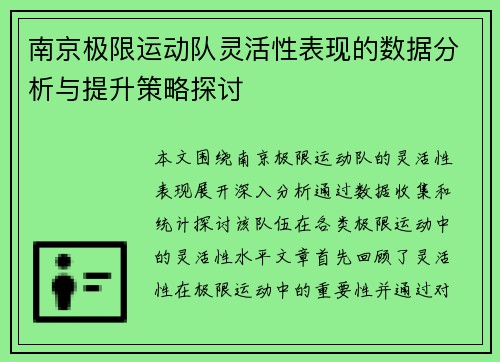 南京极限运动队灵活性表现的数据分析与提升策略探讨

本文围绕南京极限运动队的灵活性表现展开深入分析通过数据收集和统计探讨该队伍在各类极限运动中的灵活性水平文章首先回顾了灵活性在极限运动中的重要性并通过对